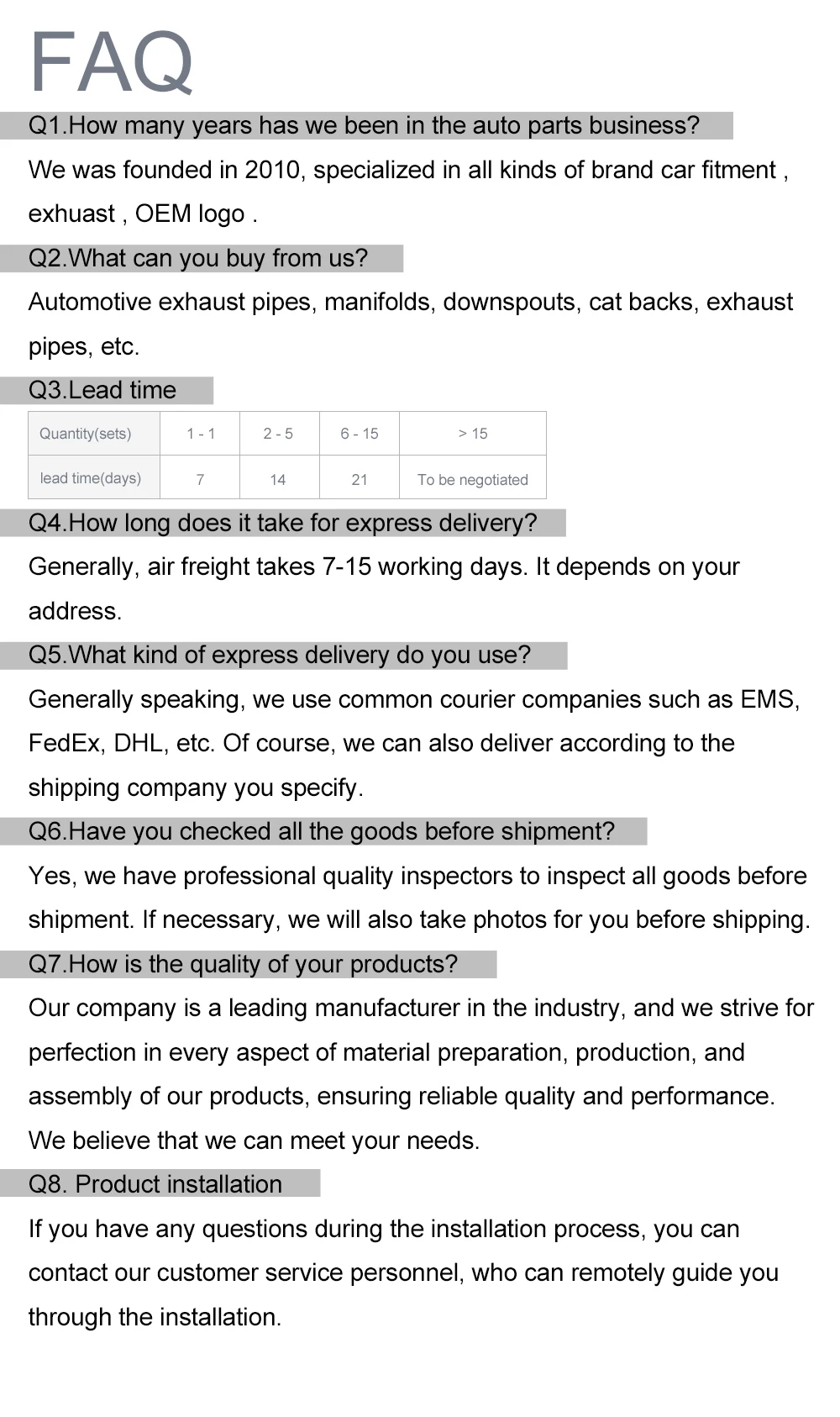 FAQ

Q1.How many years has we been in the auto parts business?

We was founded in 2010, specialized in all kinds of brand car fitment , exhuast , OEM logo .

Q2.What can you buy from us?

Automotive exhaust pipes, manifolds, downspouts, cat backs, exhaust pipes, etc.

Q3.Lead time

| Quantity(sets) | 1 - 1 | 2 - 5 | 6 - 15 | > 15 |
|---|---|---|---|---|
| lead time(days) | 7 | 14 | 21 | To be negotiated |

Q4.How long does it take for express delivery?

Generally, air freight takes 7-15 working days. It depends on your address.

Q5.What kind of express delivery do you use?

Generally speaking, we use common courier companies such as EMS, FedEx, DHL, etc. Of course, we can also deliver according to the shipping company you specify.

Q6.Have you checked all the goods before shipment?

Yes, we have professional quality inspectors to inspect all goods before shipment. If necessary, we will also take photos for you before shipping.

Q7.How is the quality of your products?

Our company is a leading manufacturer in the industry, and we strive for perfection in every aspect of material preparation, production, and assembly of our products, ensuring reliable quality and performance. We believe that we can meet your needs.

Q8. Product installation

If you have any questions during the installation process, you can contact our customer service personnel, who can remotely guide you through the installation.